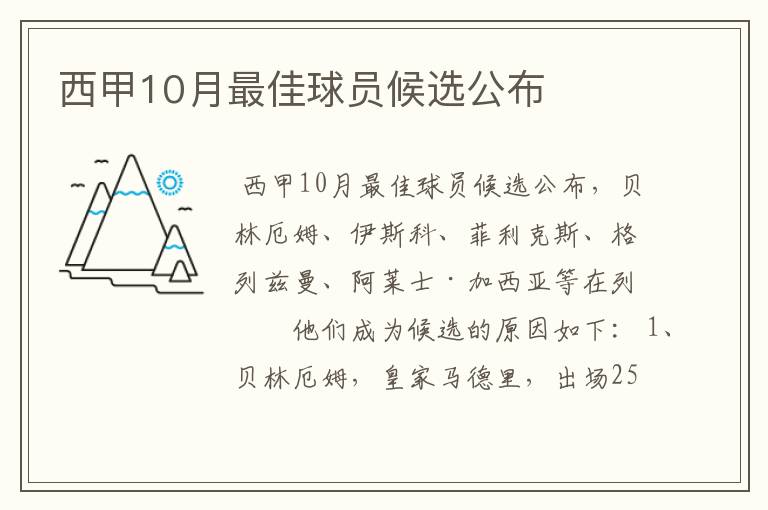 西甲10月最佳球员候选公布

西甲10月最佳球员候选公布，贝林厄姆、伊斯科、菲利克斯、格列兹曼、阿莱士·加西亚等在列

他们成为候选的原因如下：1、贝林厄姆，皇家马德里，出场25